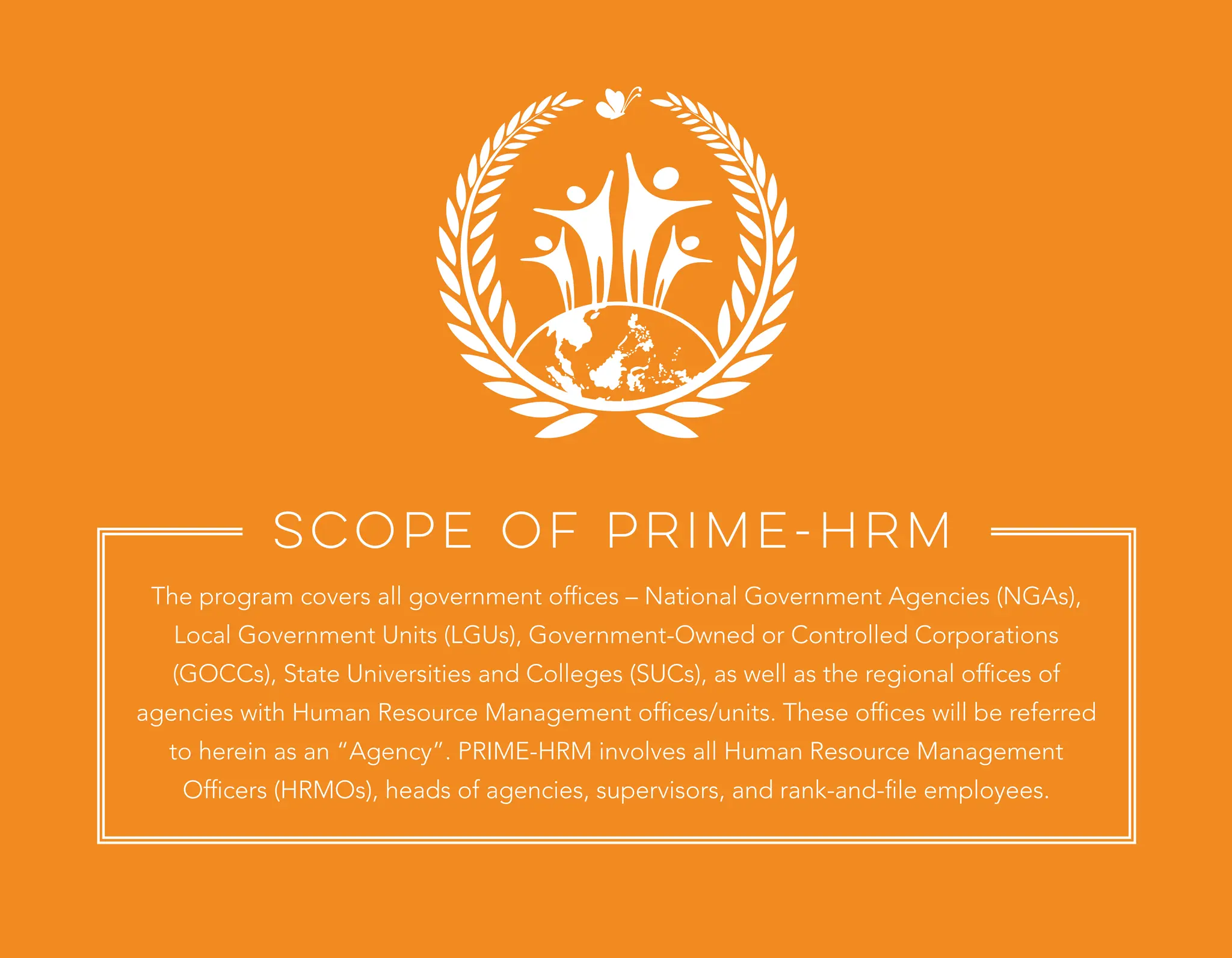 SCOPE OF PRIME-HRM

The program covers all government offices – National Government Agencies (NGAs), Local Government Units (LGUs), Government-Owned or Controlled Corporations (GOCCs), State Universities and Colleges (SUCs), as well as the regional offices of agencies with Human Resource Management offices/units. These offices will be referred to herein as an "Agency". PRIME-HRM involves all Human Resource Management Officers (HRMOs), heads of agencies, supervisors, and rank-and-file employees.